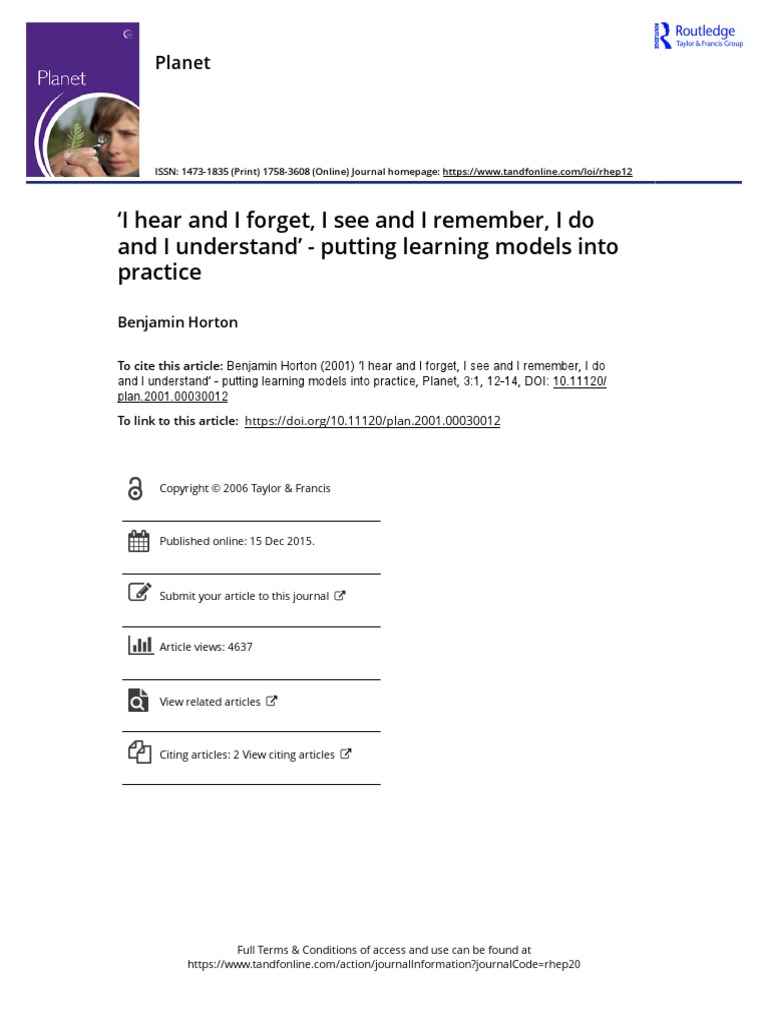 Planet

Planet

Routledge
Taylor & Francis Group

ISSN: 1473-1835 (Print) 1758-3608 (Online) Journal homepage: https://www.tandfonline.com/loi/rhep12

'I hear and I forget, I see and I remember, I do and I understand' - putting learning models into practice

Benjamin Horton

To cite this article: Benjamin Horton (2001) 'I hear and I forget, I see and I remember, I do and I understand' - putting learning models into practice, Planet, 3:1, 12-14, DOI: 10.11120/plan.2001.00030012

To link to this article: https://doi.org/10.11120/plan.2001.00030012

Copyright © 2006 Taylor & Francis

Published online: 15 Dec 2015.

Submit your article to this journal

Article views: 4637

View related articles

Citing articles: 2 View citing articles

Full Terms & Conditions of access and use can be found at
https://www.tandfonline.com/action/journalInformation?journalCode=rhep20